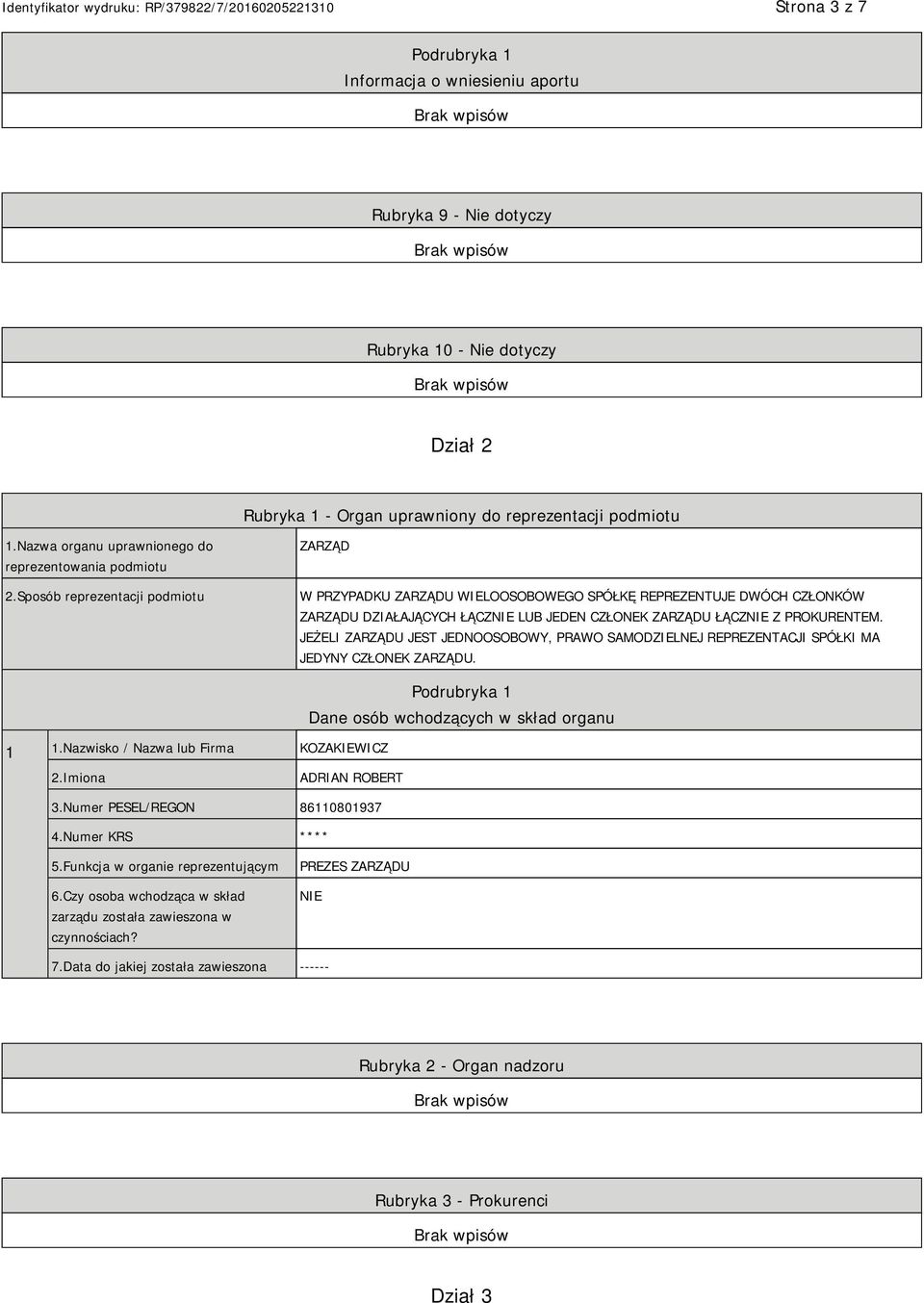 Identyfikator wydruku: RP/379822/7/20160205221310

Strona 3 z 7

Podrubryka 1
Informacja o wniesieniu aportu
Brak wpisów

Rubryka 9 - Nie dotyczy
Brak wpisów

Rubryka 10 - Nie dotyczy
Brak wpisów

Dział 2

Rubryka 1 - Organ uprawniony do reprezentacji podmiotu

| 1.Nazwa organu uprawnionego do reprezentowania podmiotu | ZARZĄD |
|---|---|
| 2.Sposób reprezentacji podmiotu | W PRZYPADKU ZARZĄDU WIELOOSOBOWEGO SPÓŁKĘ REPREZENTUJE DWÓCH CZŁONKÓW ZARZĄDU DZIAŁAJĄCYCH ŁĄCZNIE LUB JEDEN CZŁONEK ZARZĄDU ŁĄCZNIE Z PROKURENTEM. JEŻELI ZARZĄDU JEST JEDNOOSOBOWY, PRAWO SAMODZIELNEJ REPREZENTACJI SPÓŁKI MA JEDYNY CZŁONEK ZARZĄDU. |

Podrubryka 1
Dane osób wchodzących w skład organu

| 1 | 1.Nazwisko / Nazwa lub Firma | KOZAKIEWICZ |
|---|---|---|
| | 2.Imiona | ADRIAN ROBERT |
| | 3.Numer PESEL/REGON | 86110801937 |
| | 4.Numer KRS | **** |
| | 5.Funkcja w organie reprezentującym | PREZES ZARZĄDU |
| | 6.Czy osoba wchodząca w skład zarządu została zawieszona w czynnościach? | NIE |
| | 7.Data do jakiej została zawieszona | ------ |

Rubryka 2 - Organ nadzoru
Brak wpisów

Rubryka 3 - Prokurenci
Brak wpisów

Dział 3